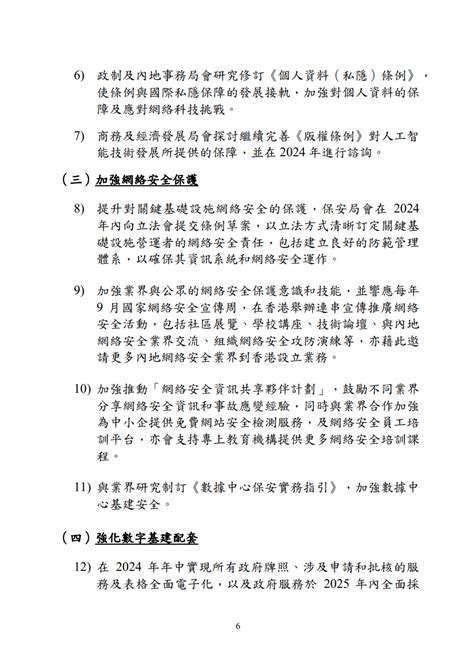 6) 政制及內地事務局會研究修訂《個人資料（私隱）條例》，使條例與國際私隱保障的發展接軌，加強對個人資料的保障及應對網絡科技挑戰。

7) 商務及經濟發展局會探討繼續完善《版權條例》對人工智能技術發展所提供的保障，並在 2024 年進行諮詢。

（三）加強網絡安全保護

8) 提升對關鍵基礎設施網絡安全的保護，保安局會在 2024 年內向立法會提交條例草案，以立法方式清晰訂定關鍵基礎設施營運者的網絡安全責任，包括建立良好的防範管理體系，以確保其資訊系統和網絡安全運作。

9) 加強業界與公眾的網絡安全保護意識和技能，並響應每年 9 月國家網絡安全宣傳周，在香港舉辦連串宣傳推廣網絡安全活動，包括社區展覽、學校講座、技術論壇、與內地網絡安全業界交流、組織網絡安全攻防演練等，亦藉此邀請更多內地網絡安全業界到香港設立業務。

10) 加強推動「網絡安全資訊共享夥伴計劃」，鼓勵不同業界分享網絡安全資訊和事故應變經驗，同時與業界合作加強為中小企提供免費網站安全檢測服務，及網絡安全員工培訓平台，亦會支持專上教育機構提供更多網絡安全培訓課程。

11) 與業界研究制訂《數據中心保安實務指引》，加強數據中心基建安全。

（四）強化數字基建配套

12) 在 2024 年年中實現所有政府牌照、涉及申請和批核的服務及表格全面電子化，以及政府服務於 2025 年內全面採

6